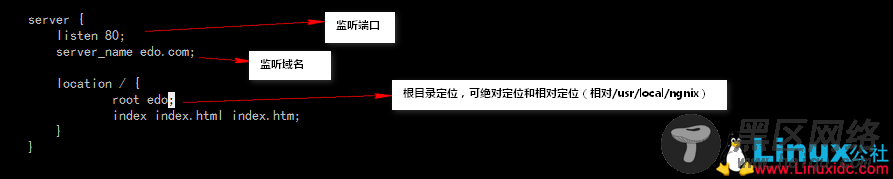 server {
    listen 80;
    server_name edo.com;

    location / {
            root edo;
            index index.html index.htm;
    }
}

监听端口

监听域名

根目录定位，可绝对定位和相对定位（相对/usr/local/ngnix）

黑区网络
Linux公社
www.Linuxidc.com